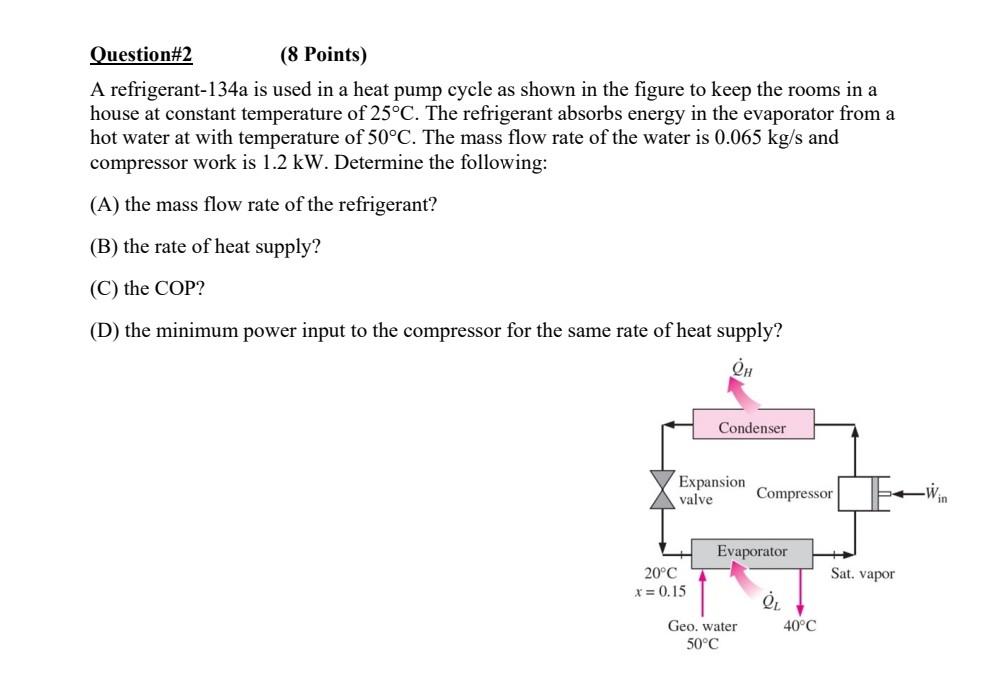 Question#2 (8 Points)

A refrigerant-134a is used in a heat pump cycle as shown in the figure to keep the rooms in a house at constant temperature of 25°C. The refrigerant absorbs energy in the evaporator from a hot water at with temperature of 50°C. The mass flow rate of the water is 0.065 kg/s and compressor work is 1.2 kW. Determine the following:

(A) the mass flow rate of the refrigerant?

(B) the rate of heat supply?

(C) the COP?

(D) the minimum power input to the compressor for the same rate of heat supply?

$\dot{Q}_H$

Condenser

Expansion valve

Compressor

$\dot{W}_{in}$

Evaporator

20°C
$x = 0.15$

Sat. vapor

$\dot{Q}_L$

Geo. water
50°C

40°C